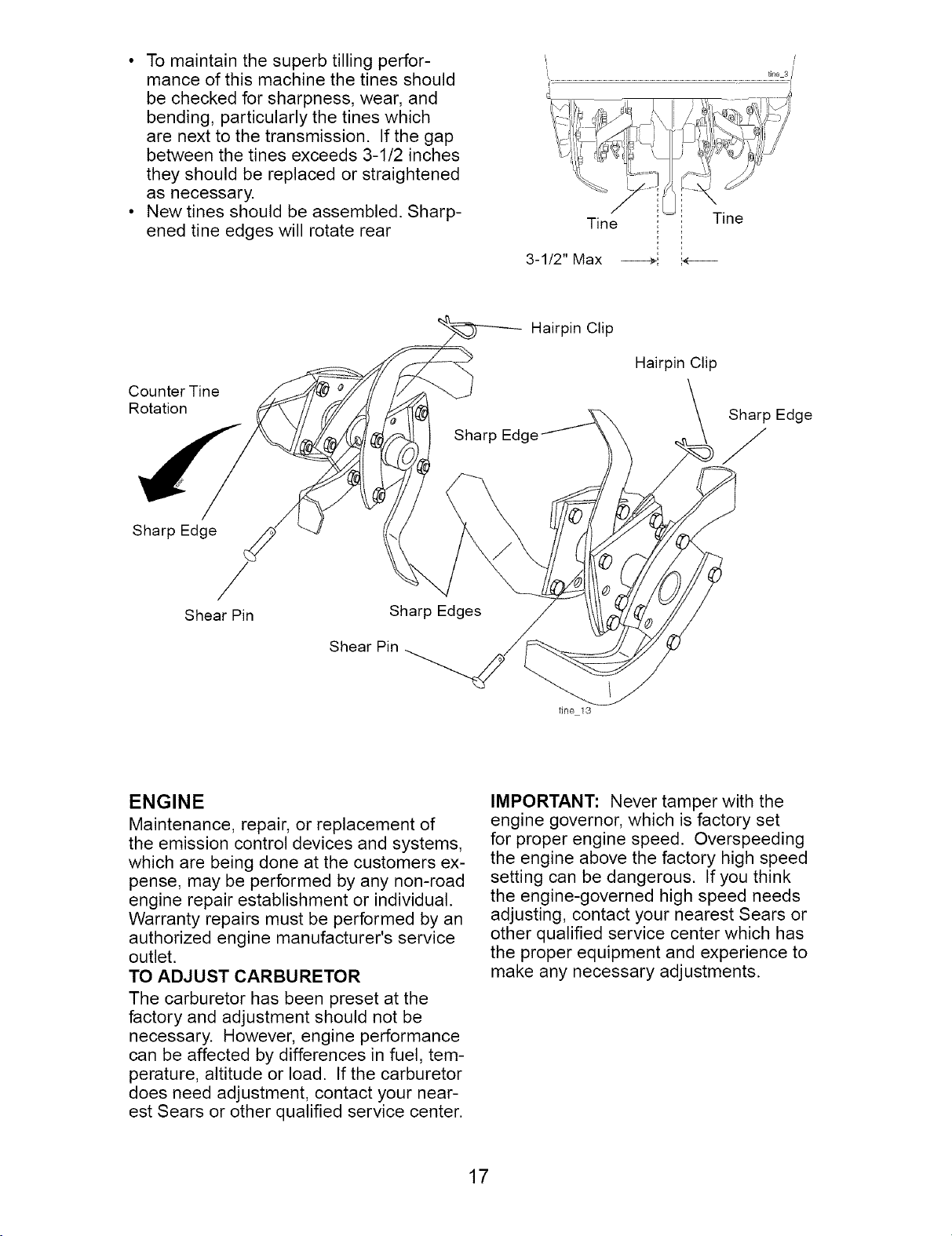 • To maintain the superb tilling performance of this machine the tines should be checked for sharpness, wear, and bending, particularly the tines which are next to the transmission. If the gap between the tines exceeds 3-1/2 inches they should be replaced or straightened as necessary.
• New tines should be assembled. Sharpened tine edges will rotate rear

tine_3

Tine

Tine

3-1/2" Max

Hairpin Clip

Hairpin Clip

Counter Tine Rotation

Sharp Edge

Sharp Edge

Sharp Edge

Shear Pin

Sharp Edges

Shear Pin

tine_13

ENGINE
Maintenance, repair, or replacement of the emission control devices and systems, which are being done at the customers expense, may be performed by any non-road engine repair establishment or individual. Warranty repairs must be performed by an authorized engine manufacturer's service outlet.

TO ADJUST CARBURETOR
The carburetor has been preset at the factory and adjustment should not be necessary. However, engine performance can be affected by differences in fuel, temperature, altitude or load. If the carburetor does need adjustment, contact your nearest Sears or other qualified service center.

IMPORTANT: Never tamper with the engine governor, which is factory set for proper engine speed. Overspeeding the engine above the factory high speed setting can be dangerous. If you think the engine-governed high speed needs adjusting, contact your nearest Sears or other qualified service center which has the proper equipment and experience to make any necessary adjustments.

17